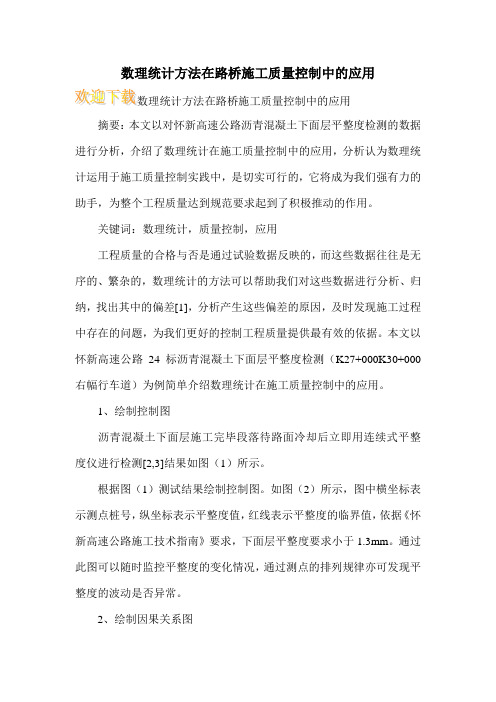 数理统计方法在路桥施工质量控制中的应用

欢迎下载数理统计方法在路桥施工质量控制中的应用

摘要：本文以对怀新高速公路沥青混凝土下面层平整度检测的数据进行分析，介绍了数理统计在施工质量控制中的应用，分析认为数理统计运用于施工质量控制实践中，是切实可行的，它将成为我们强有力的助手，为整个工程质量达到规范要求起到了积极推动的作用。

关键词：数理统计，质量控制，应用

工程质量的合格与否是通过试验数据反映的，而这些数据往往是无序的、繁杂的，数理统计的方法可以帮助我们对这些数据进行分析、归纳，找出其中的偏差[1]，分析产生这些偏差的原因，及时发现施工过程中存在的问题，为我们更好的控制工程质量提供最有效的依据。本文以怀新高速公路 24 标沥青混凝土下面层平整度检测（K27+000K30+000右幅行车道）为例简单介绍数理统计在施工质量控制中的应用。

1、绘制控制图

沥青混凝土下面层施工完毕段落待路面冷却后立即用连续式平整度仪进行检测[2,3]结果如图（1）所示。

根据图（1）测试结果绘制控制图。如图（2）所示，图中横坐标表示测点桩号，纵坐标表示平整度值，红线表示平整度的临界值，依据《怀新高速公路施工技术指南》要求，下面层平整度要求小于 1.3mm。通过此图可以随时监控平整度的变化情况，通过测点的排列规律亦可发现平整度的波动是否异常。

2、绘制因果关系图